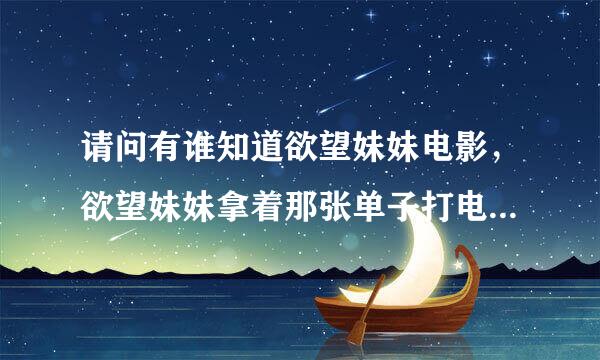 请问有谁知道欲望妹妹电影，欲望妹妹拿着那张单子打电...